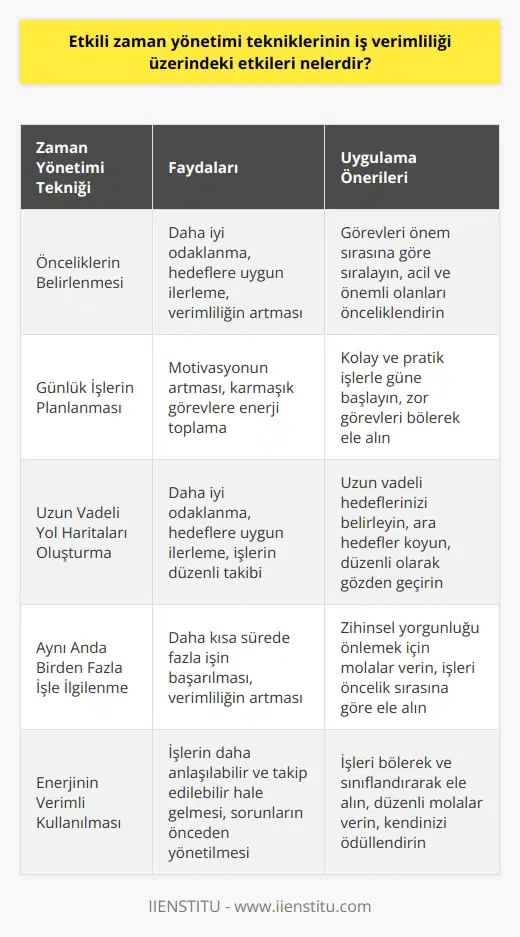 Etkili zaman yönetimi tekniklerinin iş verimliliği üzerindeki etkileri nelerdir?

| Zaman Yönetimi Tekniği | Faydaları | Uygulama Önerileri |
|---|---|---|
| Önceliklerin Belirlenmesi | Daha iyi odaklanma, hedeflere uygun ilerleme, verimliliğin artması | Görevleri önem sırasına göre sıralayın, acil ve önemli olanları önceliklendirin |
| Günlük İşlerin Planlanması | Motivasyonun artması, karmaşık görevlere enerji toplama | Kolay ve pratik işlerle güne başlayın, zor görevleri bölerek ele alın |
| Uzun Vadeli Yol Haritaları Oluşturma | Daha iyi odaklanma, hedeflere uygun ilerleme, işlerin düzenli takibi | Uzun vadeli hedeflerinizi belirleyin, ara hedefler koyun, düzenli olarak gözden geçirin |
| Aynı Anda Birden Fazla İşle İlgilenme | Daha kısa sürede fazla işin başarılması, verimliliğin artması | Zihinsel yorgunluğu önlemek için molalar verin, işleri öncelik sırasına göre ele alın |
| Enerjinin Verimli Kullanılması | İşlerin daha anlaşılabilir ve takip edilebilir hale gelmesi, sorunların önceden yönetilmesi | İşleri bölerek ve sınıflandırarak ele alın, düzenli molalar verin, kendinizi ödüllendirin |

IIENSTITU - www.iienstitu.com